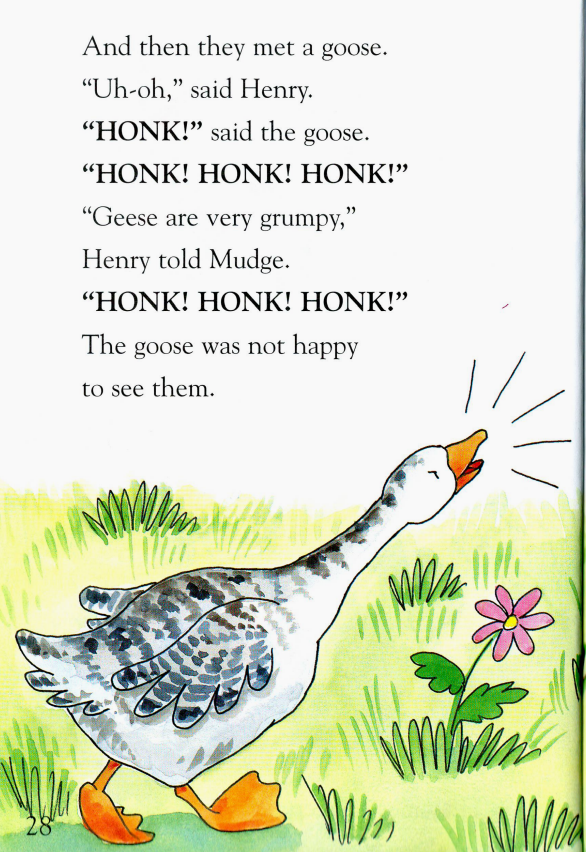 And then they met a goose.

"Uh-oh," said Henry.

"HONK!" said the goose.

"HONK! HONK! HONK!"

"Geese are very grumpy,"
Henry told Mudge.

"HONK! HONK! HONK!"

The goose was not happy
to see them.

28